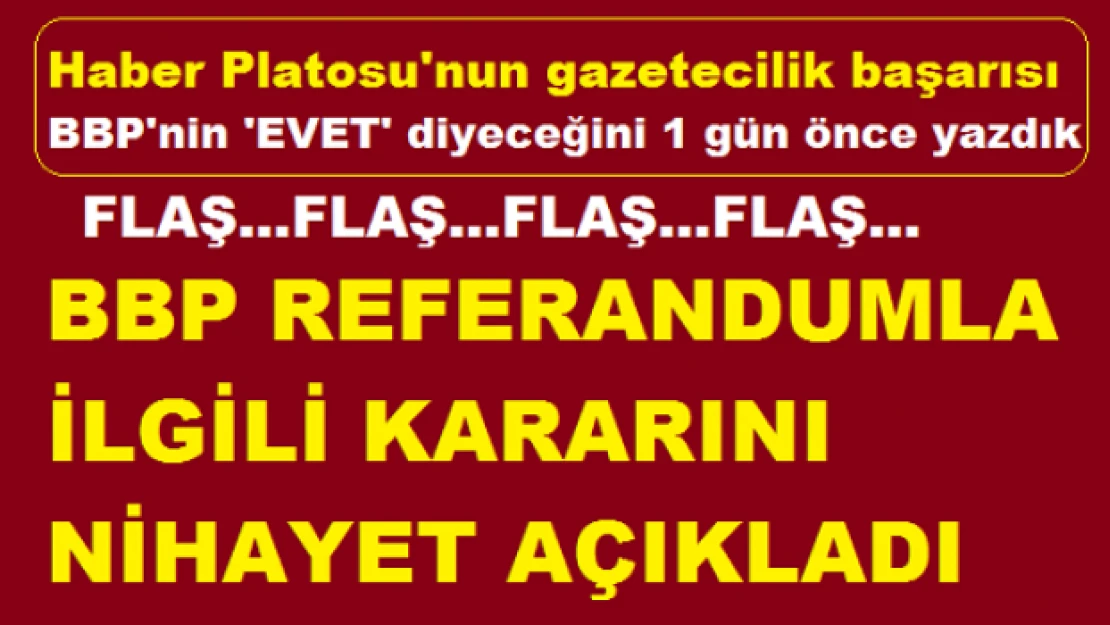 Haber Platosu'nun gazetecilik başarısı
BBP'nin 'EVET' diyeceğini 1 gün önce yazdık

FLAŞ...FLAŞ...FLAŞ...FLAŞ...

BBP REFERANDUMLA İLGİLİ KARARINI NİHAYET AÇIKLADI